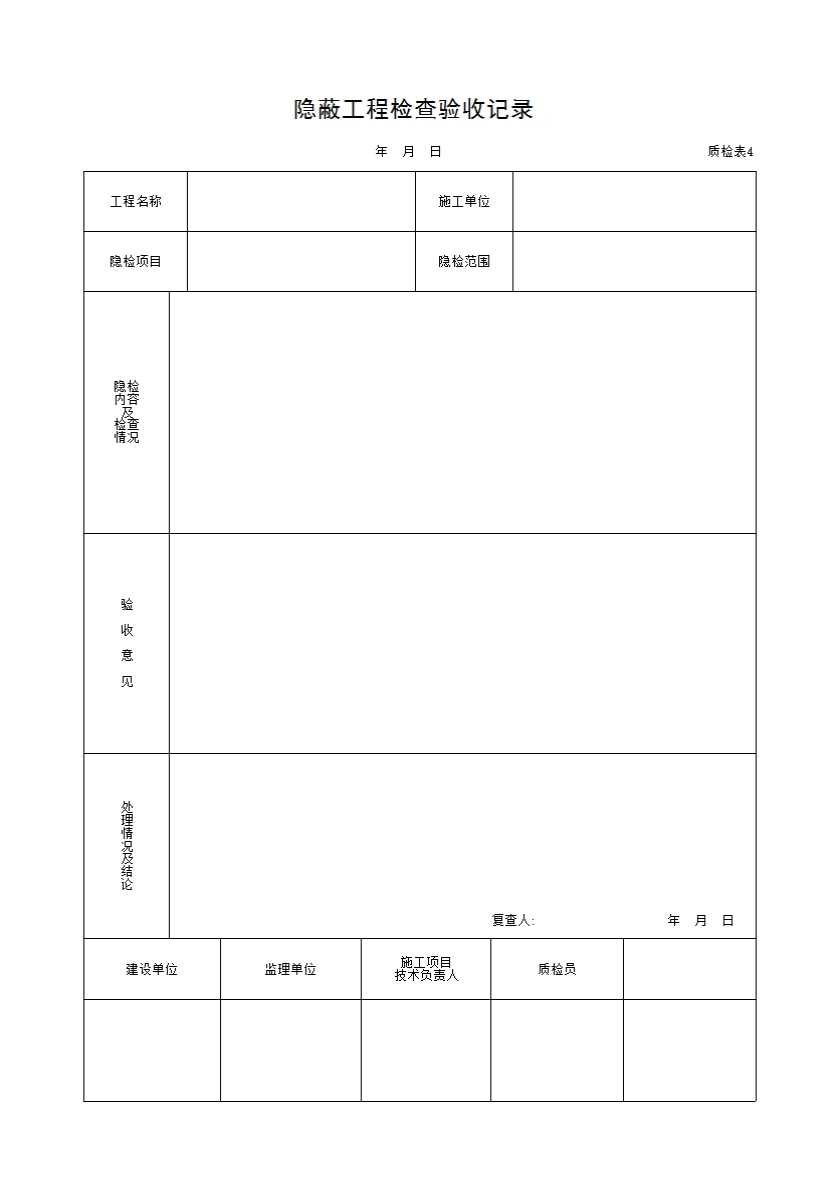 隐蔽工程检查验收记录

年 月 日 质检表4

工程名称 施工单位

隐检项目 隐检范围

隐检内容及检查情况

验收意见

处理情况及结论

复查人: 年 月 日

| 建设单位 | 监理单位 | 施工项目技术负责人 | 质检员 | |
|---|---|---|---|---|
| | | | | |